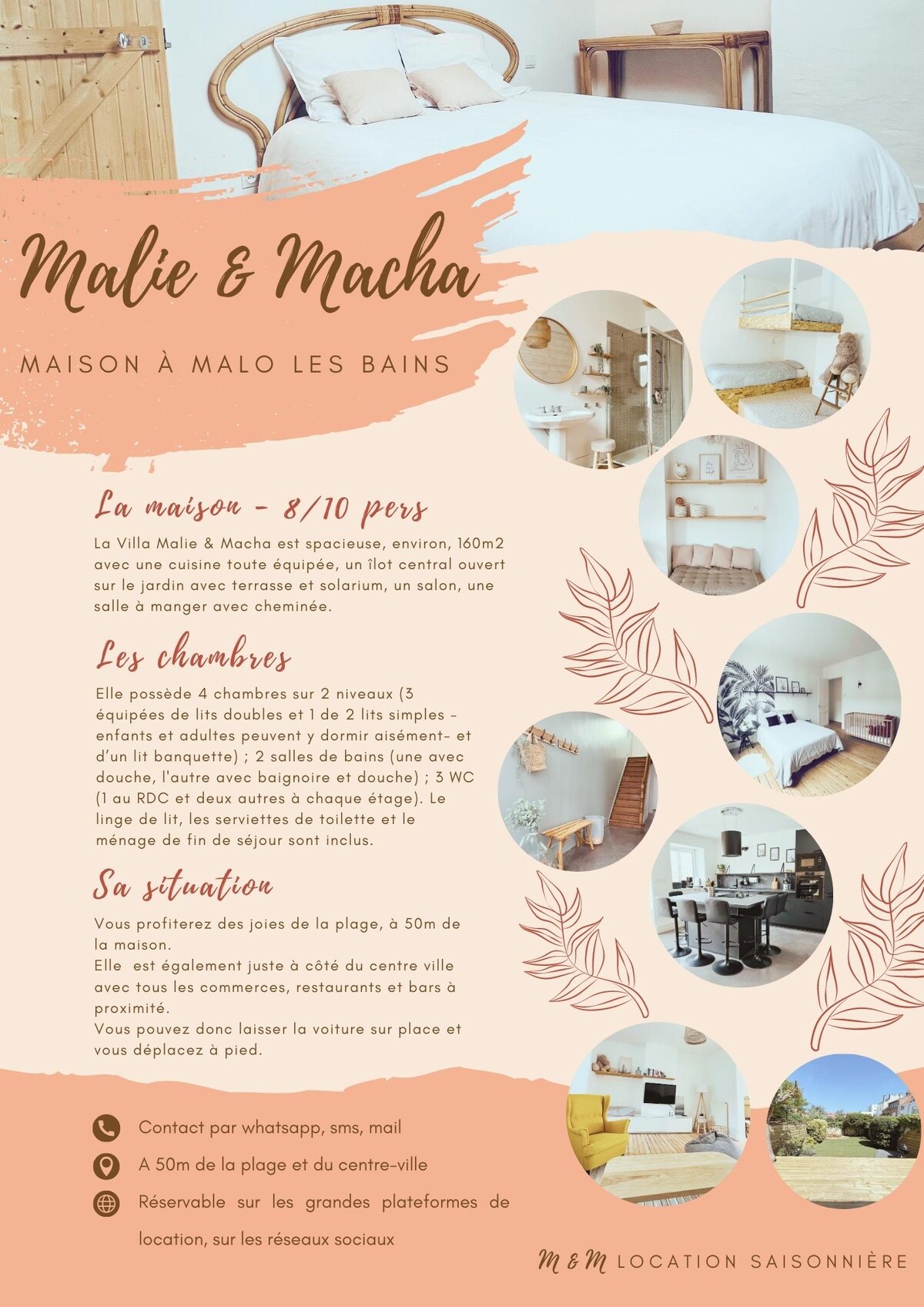 Malie & Macha

MAISON À MALO LES BAINS

La maison - 8/10 pers

La Villa Malie & Macha est spacieuse, environ, 160m2 avec une cuisine toute équipée, un îlot central ouvert sur le jardin avec terrasse et solarium, un salon, une salle à manger avec cheminée.

Les chambres

Elle possède 4 chambres sur 2 niveaux (3 équipées de lits doubles et 1 de 2 lits simples - enfants et adultes peuvent y dormir aisément- et d'un lit banquette) ; 2 salles de bains (une avec douche, l'autre avec baignoire et douche) ; 3 WC (1 au RDC et deux autres à chaque étage). Le linge de lit, les serviettes de toilette et le ménage de fin de séjour sont inclus.

Sa situation

Vous profiterez des joies de la plage, à 50m de la maison.
Elle est également juste à côté du centre ville avec tous les commerces, restaurants et bars à proximité.
Vous pouvez donc laisser la voiture sur place et vous déplacez à pied.

Contact par whatsapp, sms, mail

A 50m de la plage et du centre-ville

Réservable sur les grandes plateformes de location, sur les réseaux sociaux

M & M LOCATION SAISONNIÈRE